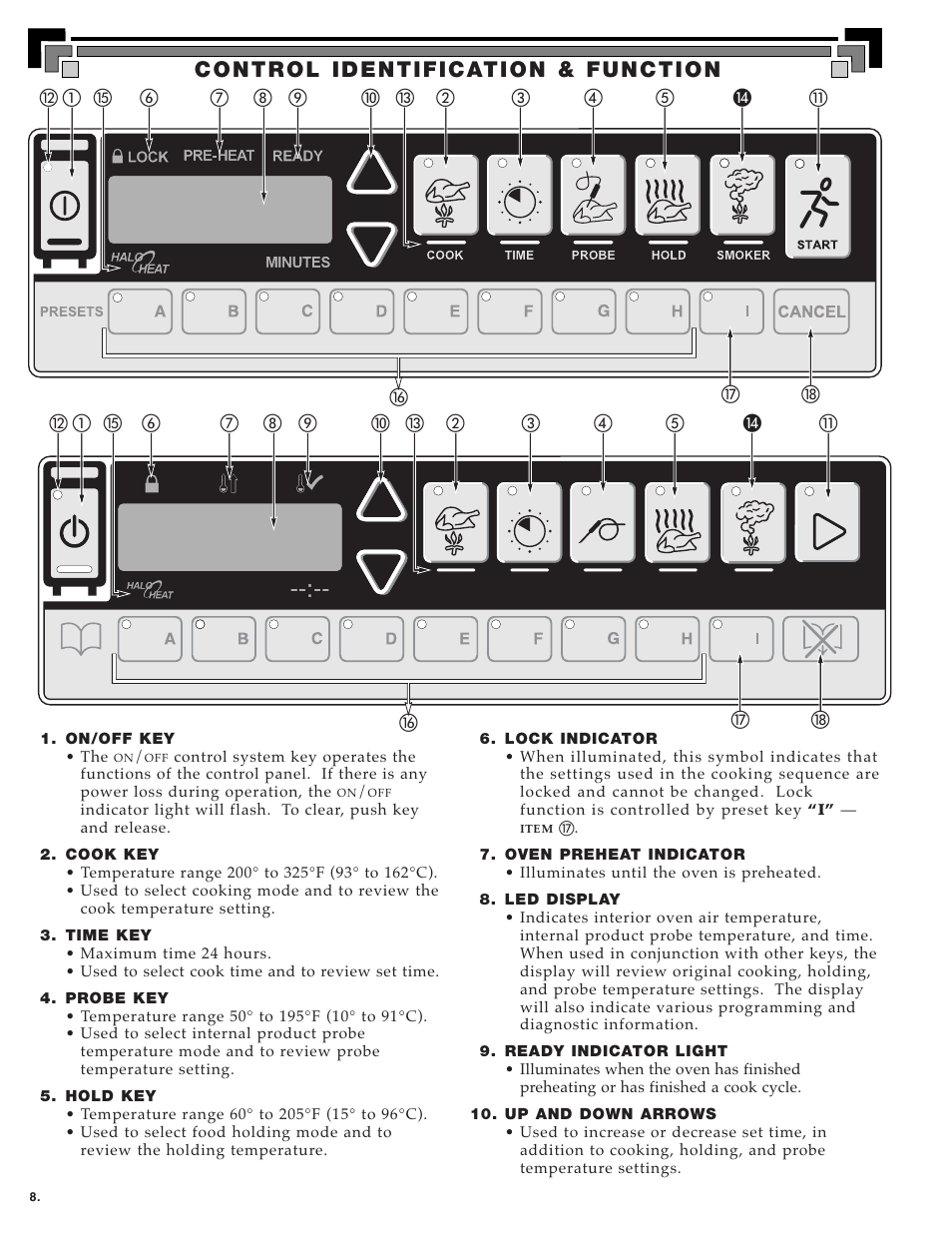 CONTROL IDENTIFICATION & FUNCTION

⑫ ① ⑮ ⑥ ⑦ ⑧ ⑨ ⑩ ⑬ ② ③ ④ ⑤ ⑭ ⑪

LOCK PRE-HEAT READY

HALO HEAT MINUTES

COOK TIME PROBE HOLD SMOKER START

PRESETS A B C D E F G H I CANCEL

⑯ ⑰ ⑱

⑫ ① ⑮ ⑥ ⑦ ⑧ ⑨ ⑩ ⑬ ② ③ ④ ⑤ ⑭ ⑪

HALO HEAT --:--

A B C D E F G H I

⑯ ⑰ ⑱

1. ON/OFF KEY
• The ON/OFF control system key operates the functions of the control panel. If there is any power loss during operation, the ON/OFF indicator light will flash. To clear, push key and release.

2. COOK KEY
• Temperature range 200° to 325°F (93° to 162°C).
• Used to select cooking mode and to review the cook temperature setting.

3. TIME KEY
• Maximum time 24 hours.
• Used to select cook time and to review set time.

4. PROBE KEY
• Temperature range 50° to 195°F (10° to 91°C).
• Used to select internal product probe temperature mode and to review probe temperature setting.

5. HOLD KEY
• Temperature range 60° to 205°F (15° to 96°C).
• Used to select food holding mode and to review the holding temperature.

6. LOCK INDICATOR
• When illuminated, this symbol indicates that the settings used in the cooking sequence are locked and cannot be changed. Lock function is controlled by preset key "I" — ITEM ⑰.

7. OVEN PREHEAT INDICATOR
• Illuminates until the oven is preheated.

8. LED DISPLAY
• Indicates interior oven air temperature, internal product probe temperature, and time. When used in conjunction with other keys, the display will review original cooking, holding, and probe temperature settings. The display will also indicate various programming and diagnostic information.

9. READY INDICATOR LIGHT
• Illuminates when the oven has finished preheating or has finished a cook cycle.

10. UP AND DOWN ARROWS
• Used to increase or decrease set time, in addition to cooking, holding, and probe temperature settings.

8.